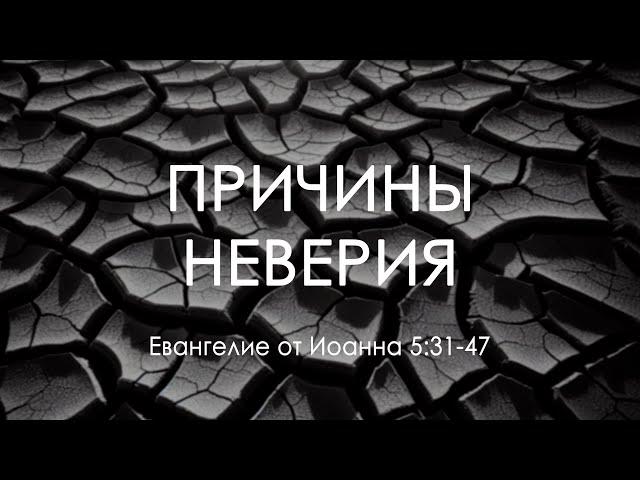 ПРИЧИНЫ НЕВЕРИЯ

Евангелие от Иоанна 5:31-47